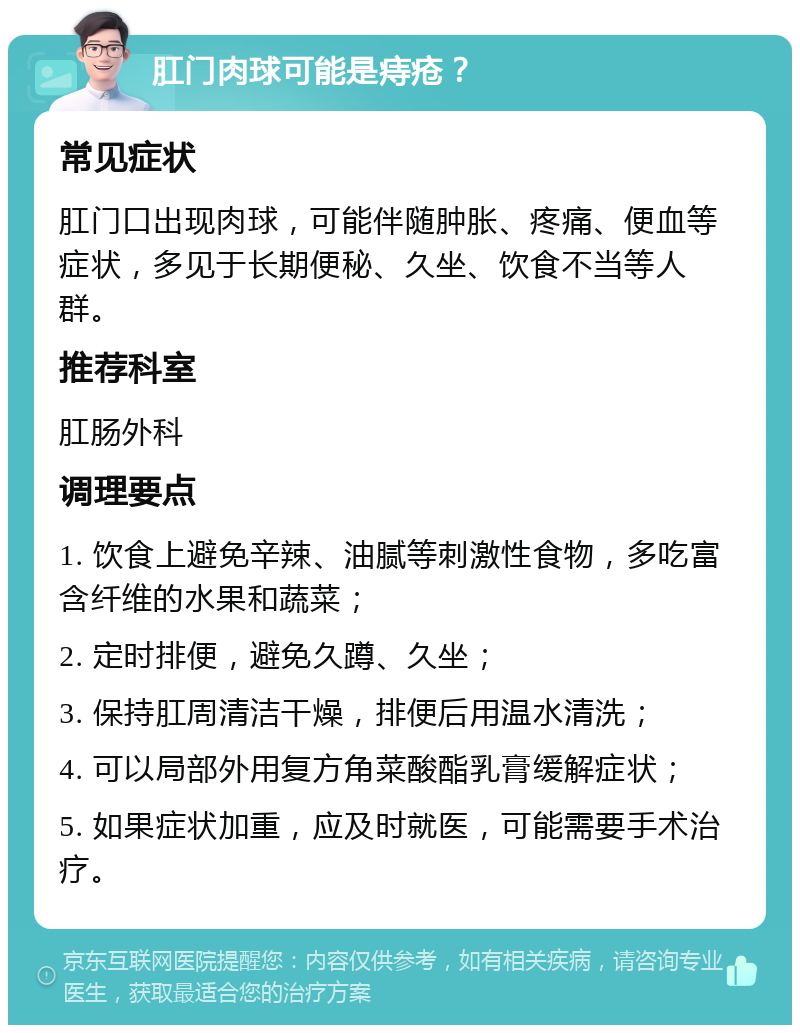 肛门肉球可能是痔疮？

常见症状

肛门口出现肉球，可能伴随肿胀、疼痛、便血等症状，多见于长期便秘、久坐、饮食不当等人群。

推荐科室

肛肠外科

调理要点

1. 饮食上避免辛辣、油腻等刺激性食物，多吃富含纤维的水果和蔬菜；

2. 定时排便，避免久蹲、久坐；

3. 保持肛周清洁干燥，排便后用温水清洗；

4. 可以局部外用复方角菜酸酯乳膏缓解症状；

5. 如果症状加重，应及时就医，可能需要手术治疗。

京东互联网医院提醒您：内容仅供参考，如有相关疾病，请咨询专业医生，获取最适合您的治疗方案